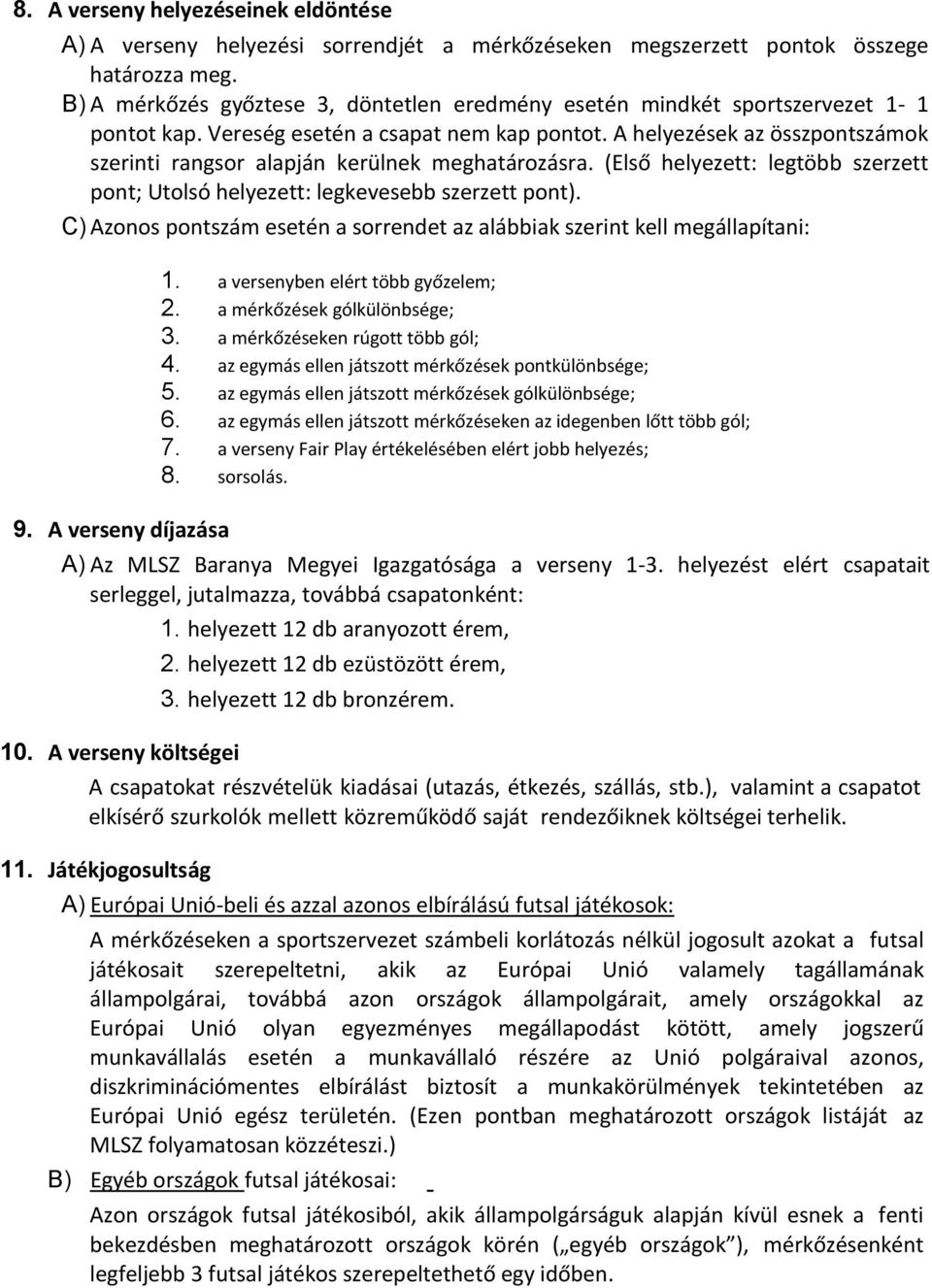 8. A verseny helyezéseinek eldöntése

A) A verseny helyezési sorrendjét a mérkőzéseken megszerzett pontok összege határozza meg.

B) A mérkőzés győztese 3, döntetlen eredmény esetén mindkét sportszervezet 1- 1 pontot kap. Vereség esetén a csapat nem kap pontot. A helyezések az összpontszámok szerinti rangsor alapján kerülnek meghatározásra. (Első helyezett: legtöbb szerzett pont; Utolsó helyezett: legkevesebb szerzett pont).

C) Azonos pontszám esetén a sorrendet az alábbiak szerint kell megállapítani:

1. a versenyben elért több győzelem;
2. a mérkőzések gólkülönbsége;
3. a mérkőzéseken rúgott több gól;
4. az egymás ellen játszott mérkőzések pontkülönbsége;
5. az egymás ellen játszott mérkőzések gólkülönbsége;
6. az egymás ellen játszott mérkőzéseken az idegenben lőtt több gól;
7. a verseny Fair Play értékelésében elért jobb helyezés;
8. sorsolás.

9. A verseny díjazása

A) Az MLSZ Baranya Megyei Igazgatósága a verseny 1-3. helyezést elért csapatait serleggel, jutalmazza, továbbá csapatonként:

1. helyezett 12 db aranyozott érem,
2. helyezett 12 db ezüstözött érem,
3. helyezett 12 db bronzérem.

10. A verseny költségei

A csapatokat részvételük kiadásai (utazás, étkezés, szállás, stb.), valamint a csapatot elkísérő szurkolók mellett közreműködő saját rendezőiknek költségei terhelik.

11. Játékjogosultság

A) Európai Unió-beli és azzal azonos elbírálású futsal játékosok:

A mérkőzéseken a sportszervezet számbeli korlátozás nélkül jogosult azokat a futsal játékosait szerepeltetni, akik az Európai Unió valamely tagállamának állampolgárai, továbbá azon országok állampolgárait, amely országokkal az Európai Unió olyan egyezményes megállapodást kötött, amely jogszerű munkavállalás esetén a munkavállaló részére az Unió polgáraival azonos, diszkriminációmentes elbírálást biztosít a munkakörülmények tekintetében az Európai Unió egész területén. (Ezen pontban meghatározott országok listáját az MLSZ folyamatosan közzéteszi.)

B) Egyéb országok futsal játékosai: -

Azon országok futsal játékosiból, akik állampolgárságuk alapján kívül esnek a fenti bekezdésben meghatározott országok körén („egyéb országok”), mérkőzésenként legfeljebb 3 futsal játékos szerepeltethető egy időben.